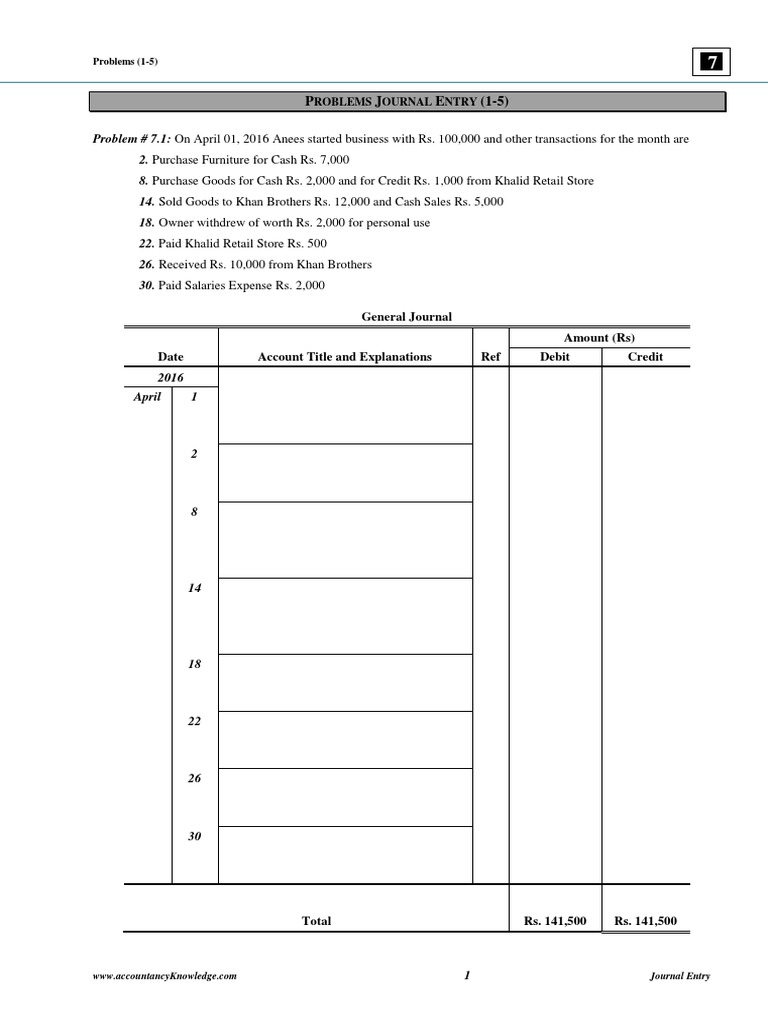 Problems (1-5)

7

PROBLEMS JOURNAL ENTRY (1-5)

Problem # 7.1: On April 01, 2016 Anees started business with Rs. 100,000 and other transactions for the month are

2. Purchase Furniture for Cash Rs. 7,000

8. Purchase Goods for Cash Rs. 2,000 and for Credit Rs. 1,000 from Khalid Retail Store

14. Sold Goods to Khan Brothers Rs. 12,000 and Cash Sales Rs. 5,000

18. Owner withdrew of worth Rs. 2,000 for personal use

22. Paid Khalid Retail Store Rs. 500

26. Received Rs. 10,000 from Khan Brothers

30. Paid Salaries Expense Rs. 2,000

General Journal

| Date | | Account Title and Explanations | Ref | Amount (Rs) Debit | Amount (Rs) Credit |
|---|---|---|---|---|---|
| 2016 | | | | | |
| April | 1 | | | | |
| | 2 | | | | |
| | 8 | | | | |
| | 14 | | | | |
| | 18 | | | | |
| | 22 | | | | |
| | 26 | | | | |
| | 30 | | | | |
| | | Total | | Rs. 141,500 | Rs. 141,500 |

www.accountancyKnowledge.com

1

Journal Entry